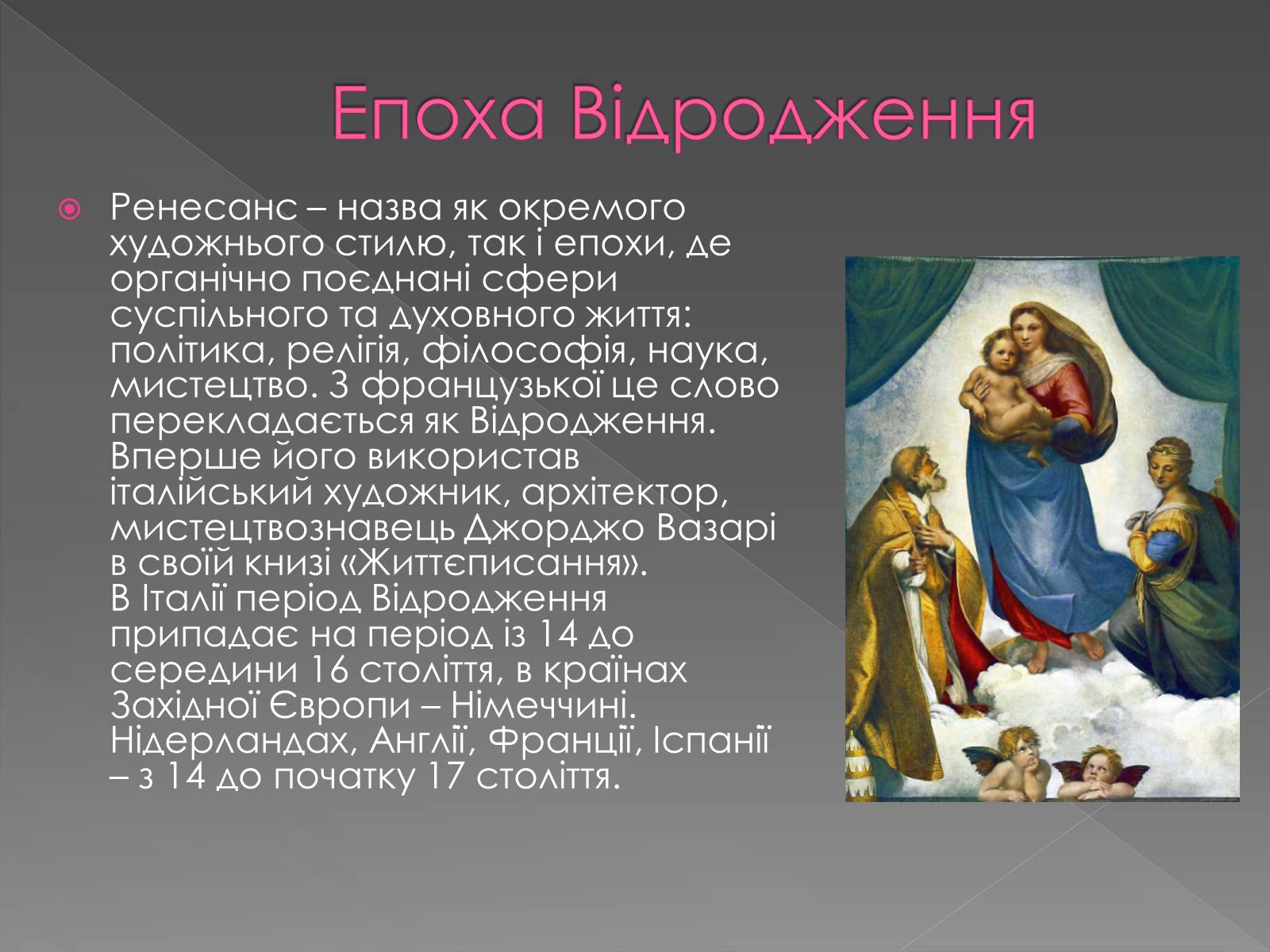 Епоха Відродження

Ренесанс – назва як окремого художнього стилю, так і епохи, де органічно поєднані сфери суспільного та духовного життя: політика, релігія, філософія, наука, мистецтво. З французької це слово перекладається як Відродження. Вперше його використав італійський художник, архітектор, мистецтвознавець Джорджо Вазарі в своїй книзі «Життєписання». В Італії період Відродження припадає на період із 14 до середини 16 століття, в країнах Західної Європи – Німеччині. Нідерландах, Англії, Франції, Іспанії – з 14 до початку 17 століття.